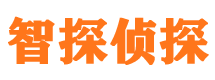 智探侦探